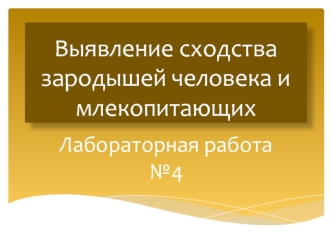 Выявление сходства зародышей человека и млекопитающих

Лабораторная работа №4